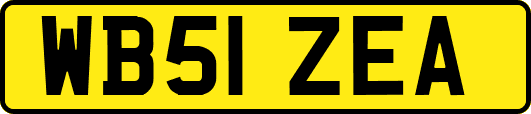 WB51 ZEA